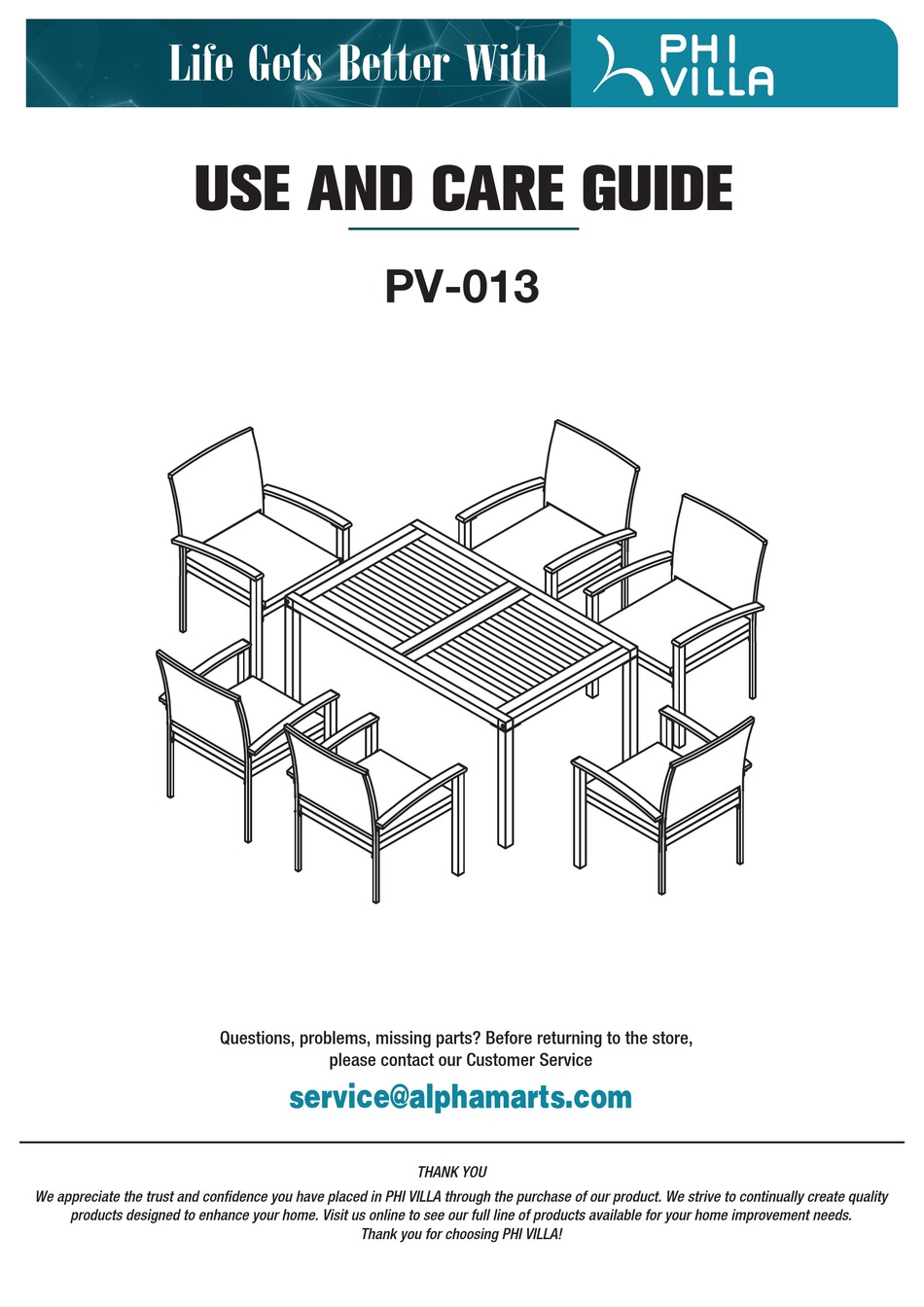 Life Gets Better With PHI VILLA

USE AND CARE GUIDE

PV-013

Questions, problems, missing parts? Before returning to the store, please contact our Customer Service

service@alphamarts.com

THANK YOU

We appreciate the trust and confidence you have placed in PHI VILLA through the purchase of our product. We strive to continually create quality products designed to enhance your home. Visit us online to see our full line of products available for your home improvement needs. Thank you for choosing PHI VILLA!